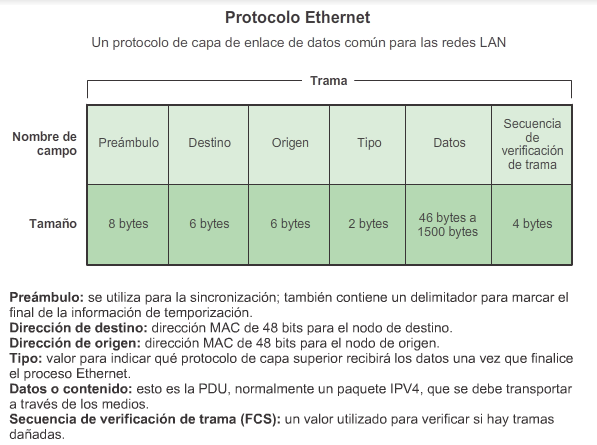 Protocolo Ethernet

Un protocolo de capa de enlace de datos común para las redes LAN

Trama

| Nombre de campo | Preámbulo | Destino | Origen | Tipo | Datos | Secuencia de verificación de trama |
|---|---|---|---|---|---|---|
| Tamaño | 8 bytes | 6 bytes | 6 bytes | 2 bytes | 46 bytes a 1500 bytes | 4 bytes |

Preámbulo: se utiliza para la sincronización; también contiene un delimitador para marcar el final de la información de temporización.
Dirección de destino: dirección MAC de 48 bits para el nodo de destino.
Dirección de origen: dirección MAC de 48 bits para el nodo de origen.
Tipo: valor para indicar qué protocolo de capa superior recibirá los datos una vez que finalice el proceso Ethernet.
Datos o contenido: esto es la PDU, normalmente un paquete IPV4, que se debe transportar a través de los medios.
Secuencia de verificación de trama (FCS): un valor utilizado para verificar si hay tramas dañadas.